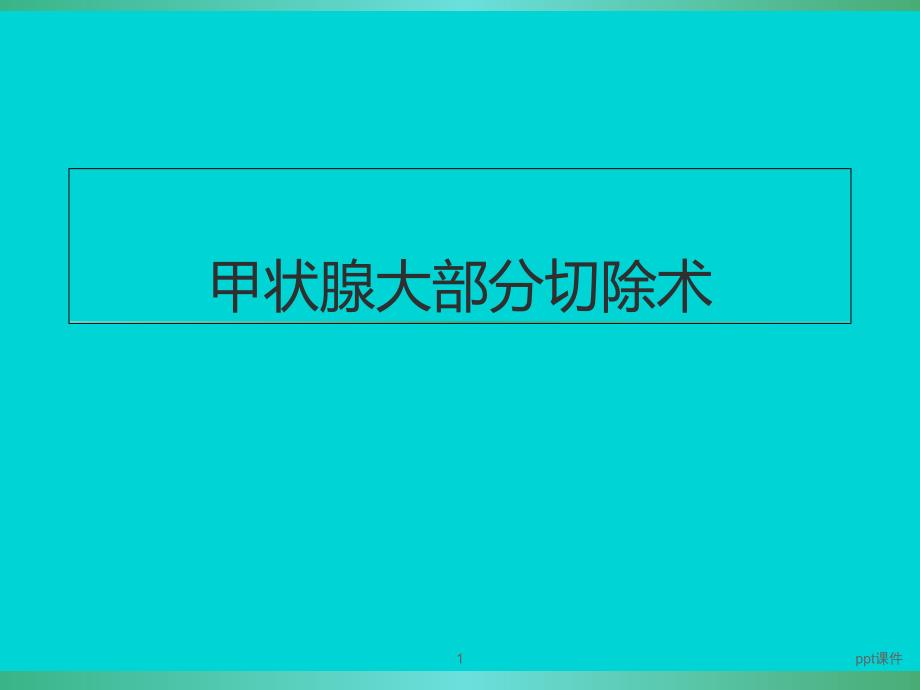 甲状腺大部分切除术

1

ppt课件